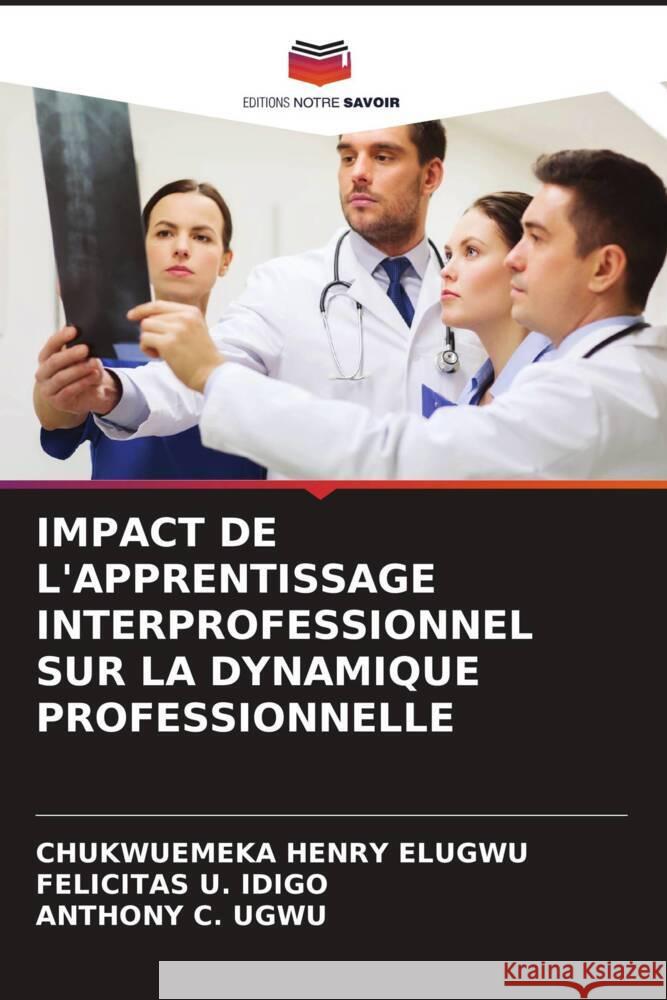 EDITIONS NOTRE SAVOIR

IMPACT DE L'APPRENTISSAGE INTERPROFESSIONNEL SUR LA DYNAMIQUE PROFESSIONNELLE

CHUKWUEMEKA HENRY ELUGWU
FELICITAS U. IDIGO
ANTHONY C. UGWU